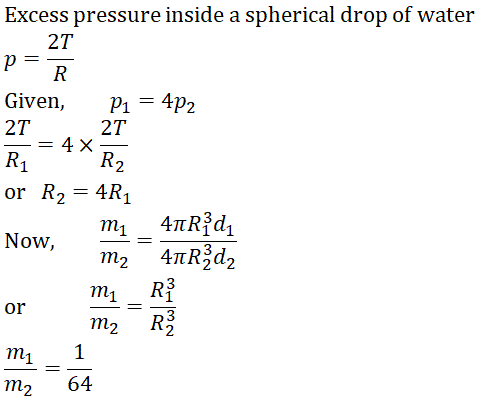 Excess pressure inside a spherical drop of water

$p = \frac{2T}{R}$

Given, $p_1 = 4p_2$

$\frac{2T}{R_1} = 4 \times \frac{2T}{R_2}$

or $R_2 = 4R_1$

Now, $\frac{m_1}{m_2} = \frac{4\pi R_1^3 d_1}{4\pi R_2^3 d_2}$

or $\frac{m_1}{m_2} = \frac{R_1^3}{R_2^3}$

$\frac{m_1}{m_2} = \frac{1}{64}$